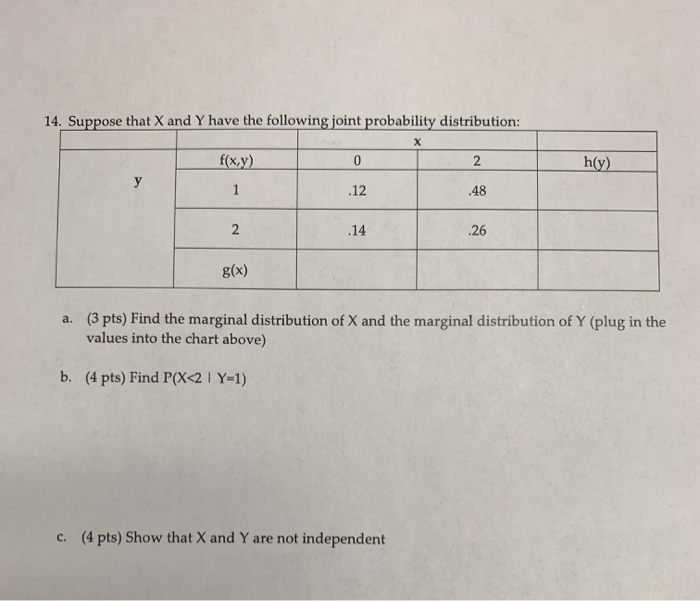 14. Suppose that X and Y have the following joint probability distribution:

|   |   | x |   |   |
|---|---|---|---|---|
|   | f(x,y) | 0 | 2 | h(y) |
| y | 1 | .12 | .48 |   |
|   | 2 | .14 | .26 |   |
|   | g(x) |   |   |   |

a. (3 pts) Find the marginal distribution of X and the marginal distribution of Y (plug in the values into the chart above)

b. (4 pts) Find P(X<2 | Y=1)

c. (4 pts) Show that X and Y are not independent